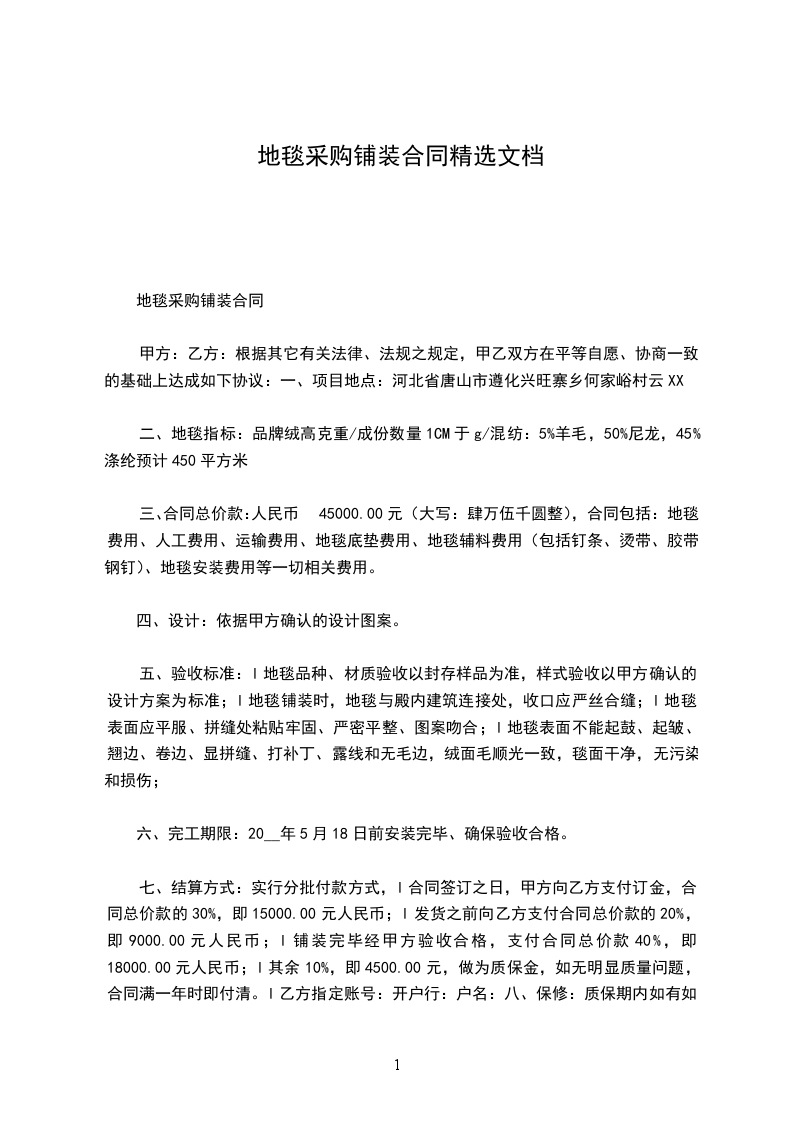 地毯采购铺装合同精选文档

地毯采购铺装合同

甲方：乙方：根据其它有关法律、法规之规定，甲乙双方在平等自愿、协商一致的基础上达成如下协议：一、项目地点：河北省唐山市遵化兴旺寨乡何家峪村云XX

二、地毯指标：品牌绒高克重/成份数量1CM于g/混纺：5%羊毛，50%尼龙，45%涤纶预计450平方米

三、合同总价款:人民币 45000.00元（大写：肆万伍千圆整），合同包括：地毯费用、人工费用、运输费用、地毯底垫费用、地毯辅料费用（包括钉条、烫带、胶带钢钉）、地毯安装费用等一切相关费用。

四、设计：依据甲方确认的设计图案。

五、验收标准：l地毯品种、材质验收以封存样品为准，样式验收以甲方确认的设计方案为标准；l地毯铺装时，地毯与殿内建筑连接处，收口应严丝合缝；l地毯表面应平服、拼缝处粘贴牢固、严密平整、图案吻合；l地毯表面不能起鼓、起皱、翘边、卷边、显拼缝、打补丁、露线和无毛边，绒面毛顺光一致，毯面干净，无污染和损伤；

六、完工期限：20__年5月18日前安装完毕、确保验收合格。

七、结算方式：实行分批付款方式，l合同签订之日，甲方向乙方支付订金，合同总价款的30%，即15000.00元人民币；l发货之前向乙方支付合同总价款的20%，即9000.00元人民币；l铺装完毕经甲方验收合格，支付合同总价款40%，即18000.00元人民币；l其余10%，即4500.00元，做为质保金，如无明显质量问题，合同满一年时即付清。l乙方指定账号：开户行：户名：八、保修：质保期内如有如

1